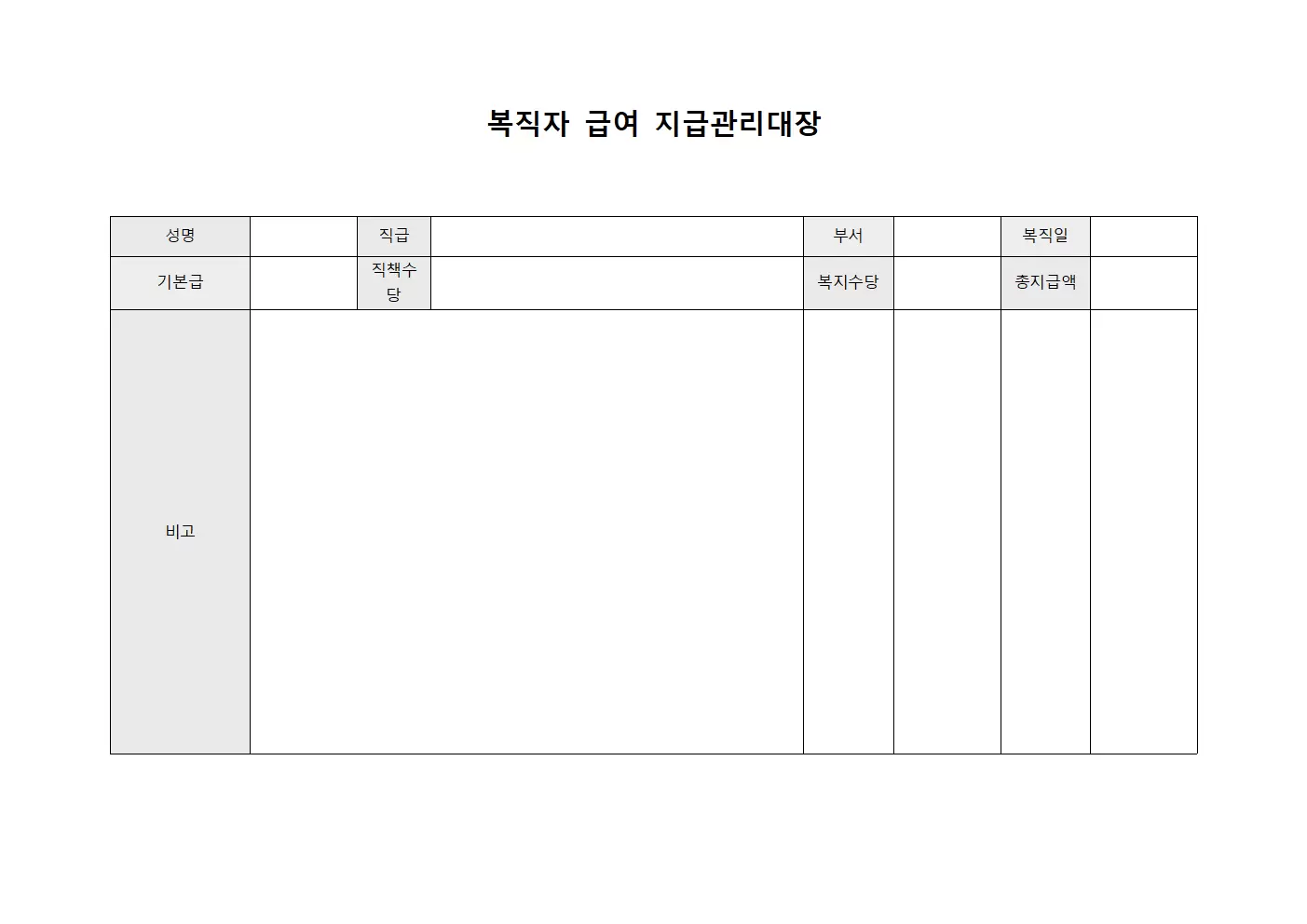 복직자 급여 지급관리대장

| 성명 | | 직급 | | 부서 | | 복직일 | |
|---|---|---|---|---|---|---|---|
| 기본급 | | 직책수당 | | 복지수당 | | 총지급액 | |
| 비고 | | | | | | | |